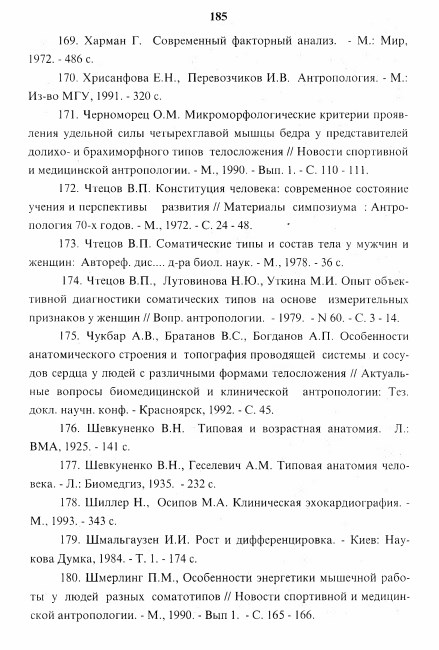 185

169. Харман Г. Современный факторный анализ. - М.: Мир, 1972. - 486 с.

170. Хрисанфова Е.Н., Перевозчиков И.В. Антропология. - М.: Из-во МГУ, 1991. - 320 с.

171. Черноморец О.М. Микроморфологические критерии проявления удельной силы четырехглавой мышцы бедра у представителей долихо- и брахиморфного типов телосложения // Новости спортивной и медицинской антропологии. - М., 1990. - Вып. 1. - С. 110 - 111.

172. Чтецов В.П. Конституция человека: современное состояние учения и перспективы развития // Материалы симпозиума : Антропология 70-х годов. - М., 1972. - С. 24 - 48.

173. Чтецов В.П. Соматические типы и состав тела у мужчин и женщин: Автореф. дис.... д-ра биол. наук. - М., 1978. - 36 с.

174. Чтецов В.П., Лутовинова Н.Ю., Уткина М.И. Опыт объективной диагностики соматических типов на основе измерительных признаков у женщин // Вопр. антропологии. - 1979. - N 60. - С. 3 - 14.

175. Чукбар А.В., Братанов В.С., Богданов А.П. Особенности анатомического строения и топография проводящей системы и сосудов сердца у людей с различными формами телосложения // Актуальные вопросы биомедицинской и клинической антропологии: Тез. докл. научн. конф. - Красноярск, 1992. - С. 45.

176. Шевкуненко В.Н. Типовая и возрастная анатомия. Л.: ВМА, 1925. - 141 с.

177. Шевкуненко В.Н., Геселевич А.М. Типовая анатомия человека. - Л.: Биомедгиз, 1935. - 232 с.

178. Шиллер Н., Осипов М.А. Клиническая эхокардиография. - М., 1993. - 343 с.

179. Шмальгаузен И.И. Рост и дифференцировка. - Киев: Наукова Думка, 1984. - Т. 1. - 174 с.

180. Шмерлинг П.М., Особенности энергетики мышечной работы у людей разных соматотипов // Новости спортивной и медицинской антропологии. - М., 1990. - Вып 1. - С. 165 - 166.